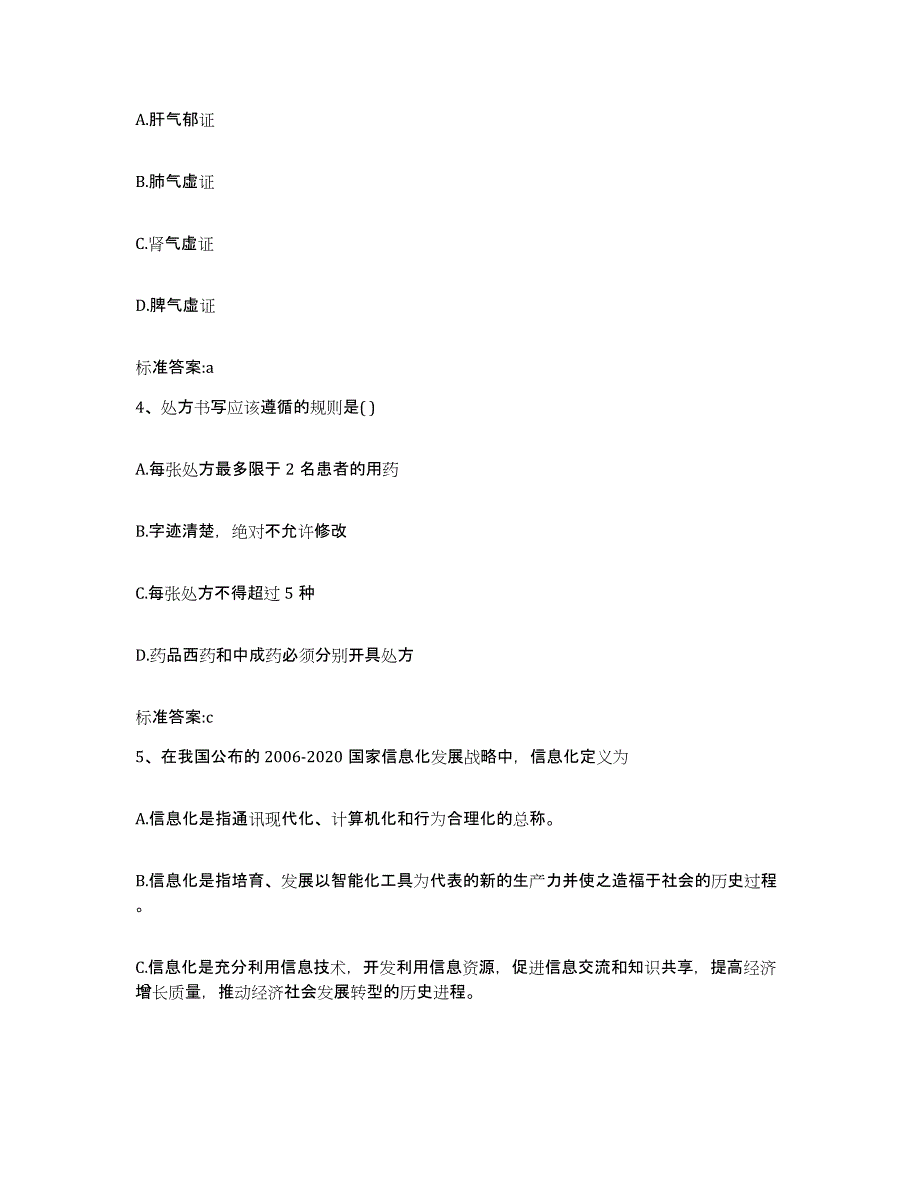 A.肝气郁证

B.肺气虚证

C.肾气虚证

D.脾气虚证

标准答案:a

4、处方书写应该遵循的规则是( )

A.每张处方最多限于 2 名患者的用药

B.字迹清楚，绝对不允许修改

C.每张处方不得超过 5 种

D.药品西药和中成药必须分别开具处方

标准答案:c

5、在我国公布的 2006-2020 国家信息化发展战略中，信息化定义为

A.信息化是指通讯现代化、计算机化和行为合理化的总称。

B.信息化是指培育、发展以智能化工具为代表的新的生产力并使之造福于社会的历史过程。

C.信息化是充分利用信息技术，开发利用信息资源，促进信息交流和知识共享，提高经济增长质量，推动经济社会发展转型的历史进程。